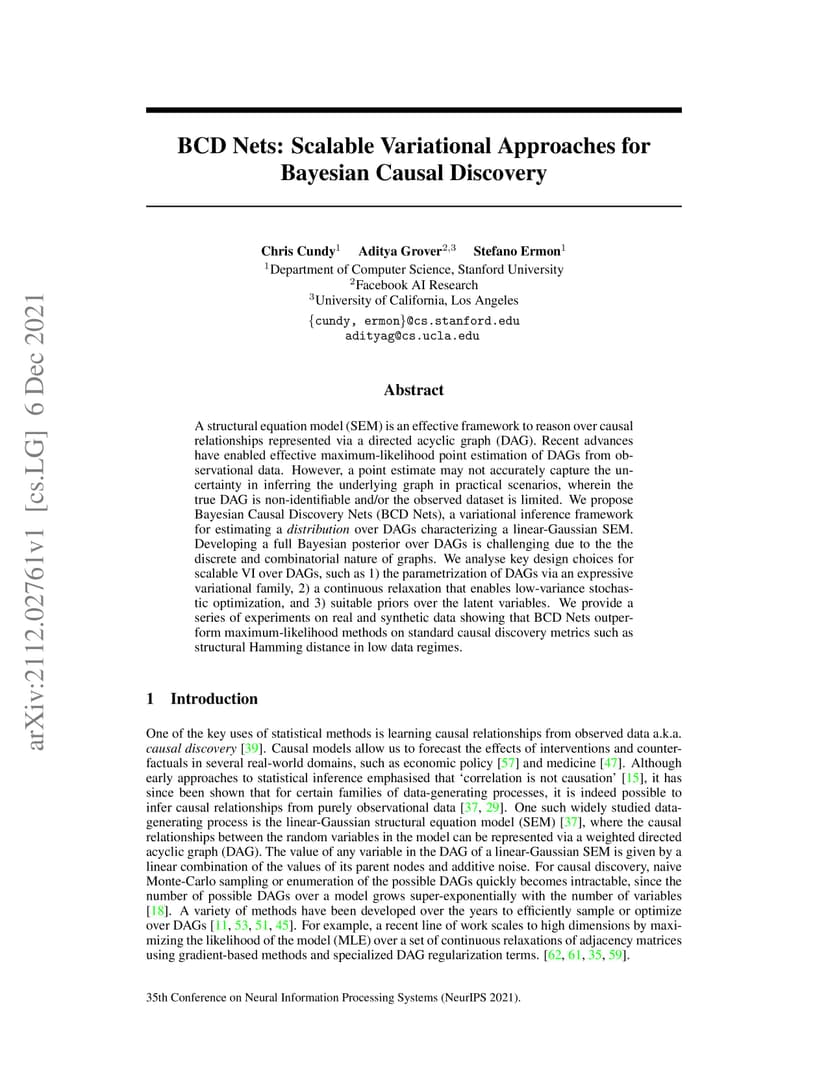 arXiv:2112.02761v1 [cs.LG] 6 Dec 2021

BCD Nets: Scalable Variational Approaches for Bayesian Causal Discovery

Chris Cundy$^1$ Aditya Grover$^{2,3}$ Stefano Ermon$^1$
$^1$Department of Computer Science, Stanford University
$^2$Facebook AI Research
$^3$University of California, Los Angeles
{cundy, ermon}@cs.stanford.edu
adityag@cs.ucla.edu

Abstract

A structural equation model (SEM) is an effective framework to reason over causal relationships represented via a directed acyclic graph (DAG). Recent advances have enabled effective maximum-likelihood point estimation of DAGs from observational data. However, a point estimate may not accurately capture the uncertainty in inferring the underlying graph in practical scenarios, wherein the true DAG is non-identifiable and/or the observed dataset is limited. We propose Bayesian Causal Discovery Nets (BCD Nets), a variational inference framework for estimating a distribution over DAGs characterizing a linear-Gaussian SEM. Developing a full Bayesian posterior over DAGs is challenging due to the the discrete and combinatorial nature of graphs. We analyse key design choices for scalable VI over DAGs, such as 1) the parametrization of DAGs via an expressive variational family, 2) a continuous relaxation that enables low-variance stochastic optimization, and 3) suitable priors over the latent variables. We provide a series of experiments on real and synthetic data showing that BCD Nets outperform maximum-likelihood methods on standard causal discovery metrics such as structural Hamming distance in low data regimes.

1 Introduction

One of the key uses of statistical methods is learning causal relationships from observed data a.k.a. causal discovery [39]. Causal models allow us to forecast the effects of interventions and counterfactuals in several real-world domains, such as economic policy [57] and medicine [47]. Although early approaches to statistical inference emphasised that ‘correlation is not causation’ [15], it has since been shown that for certain families of data-generating processes, it is indeed possible to infer causal relationships from purely observational data [37, 29]. One such widely studied data-generating process is the linear-Gaussian structural equation model (SEM) [37], where the causal relationships between the random variables in the model can be represented via a weighted directed acyclic graph (DAG). The value of any variable in the DAG of a linear-Gaussian SEM is given by a linear combination of the values of its parent nodes and additive noise. For causal discovery, naive Monte-Carlo sampling or enumeration of the possible DAGs quickly becomes intractable, since the number of possible DAGs over a model grows super-exponentially with the number of variables [18]. A variety of methods have been developed over the years to efficiently sample or optimize over DAGs [11, 53, 51, 45]. For example, a recent line of work scales to high dimensions by maximizing the likelihood of the model (MLE) over a set of continuous relaxations of adjacency matrices using gradient-based methods and specialized DAG regularization terms. [62, 61, 35, 59].

35th Conference on Neural Information Processing Systems (NeurIPS 2021).